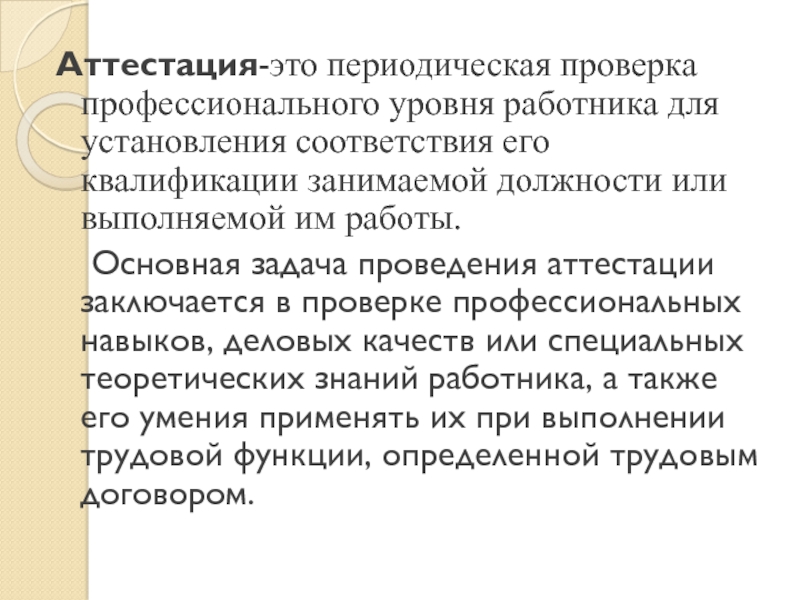 Аттестация-это периодическая проверка профессионального уровня работника для установления соответствия его квалификации занимаемой должности или выполняемой им работы.

Основная задача проведения аттестации заключается в проверке профессиональных навыков, деловых качеств или специальных теоретических знаний работника, а также его умения применять их при выполнении трудовой функции, определенной трудовым договором.